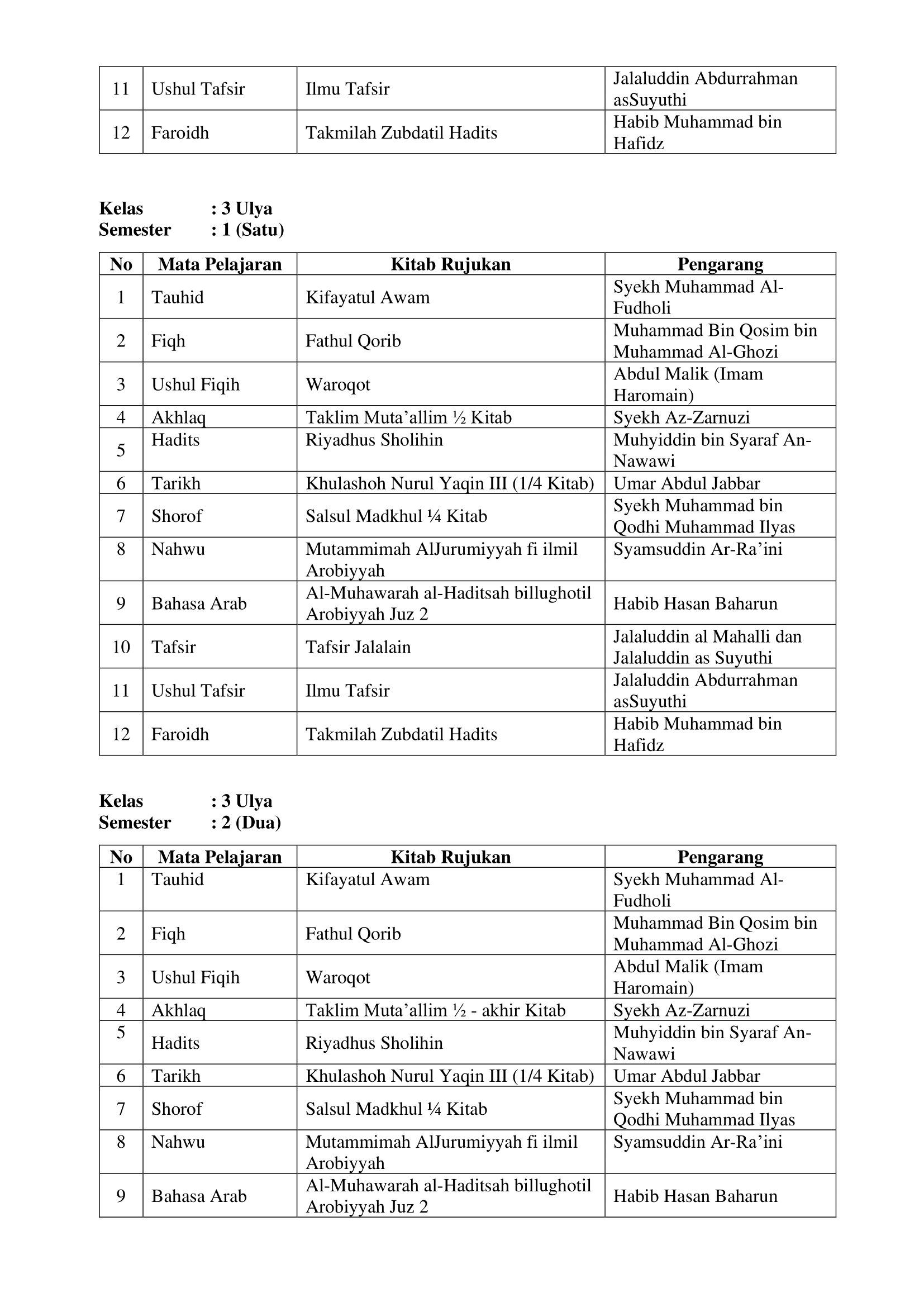 | 11 | Ushul Tafsir | Ilmu Tafsir | Jalaluddin Abdurrahman asSuyuthi |
|---|---|---|---|
| 12 | Faroidh | Takmilah Zubdatil Hadits | Habib Muhammad bin Hafidz |

Kelas : 3 Ulya
Semester : 1 (Satu)

| No | Mata Pelajaran | Kitab Rujukan | Pengarang |
|---|---|---|---|
| 1 | Tauhid | Kifayatul Awam | Syekh Muhammad Al-Fudholi |
| 2 | Fiqh | Fathul Qorib | Muhammad Bin Qosim bin Muhammad Al-Ghozi |
| 3 | Ushul Fiqih | Waroqot | Abdul Malik (Imam Haromain) |
| 4 | Akhlaq | Taklim Muta'allim ½ Kitab | Syekh Az-Zarnuzi |
| 5 | Hadits | Riyadhus Sholihin | Muhyiddin bin Syaraf An-Nawawi |
| 6 | Tarikh | Khulashoh Nurul Yaqin III (1/4 Kitab) | Umar Abdul Jabbar |
| 7 | Shorof | Salsul Madkhul ¼ Kitab | Syekh Muhammad bin Qodhi Muhammad Ilyas |
| 8 | Nahwu | Mutammimah AlJurumiyyah fi ilmil Arobiyyah | Syamsuddin Ar-Ra'ini |
| 9 | Bahasa Arab | Al-Muhawarah al-Haditsah billughotil Arobiyyah Juz 2 | Habib Hasan Baharun |
| 10 | Tafsir | Tafsir Jalalain | Jalaluddin al Mahalli dan Jalaluddin as Suyuthi |
| 11 | Ushul Tafsir | Ilmu Tafsir | Jalaluddin Abdurrahman asSuyuthi |
| 12 | Faroidh | Takmilah Zubdatil Hadits | Habib Muhammad bin Hafidz |

Kelas : 3 Ulya
Semester : 2 (Dua)

| No | Mata Pelajaran | Kitab Rujukan | Pengarang |
|---|---|---|---|
| 1 | Tauhid | Kifayatul Awam | Syekh Muhammad Al-Fudholi |
| 2 | Fiqh | Fathul Qorib | Muhammad Bin Qosim bin Muhammad Al-Ghozi |
| 3 | Ushul Fiqih | Waroqot | Abdul Malik (Imam Haromain) |
| 4 | Akhlaq | Taklim Muta'allim ½ - akhir Kitab | Syekh Az-Zarnuzi |
| 5 | Hadits | Riyadhus Sholihin | Muhyiddin bin Syaraf An-Nawawi |
| 6 | Tarikh | Khulashoh Nurul Yaqin III (1/4 Kitab) | Umar Abdul Jabbar |
| 7 | Shorof | Salsul Madkhul ¼ Kitab | Syekh Muhammad bin Qodhi Muhammad Ilyas |
| 8 | Nahwu | Mutammimah AlJurumiyyah fi ilmil Arobiyyah | Syamsuddin Ar-Ra'ini |
| 9 | Bahasa Arab | Al-Muhawarah al-Haditsah billughotil Arobiyyah Juz 2 | Habib Hasan Baharun |